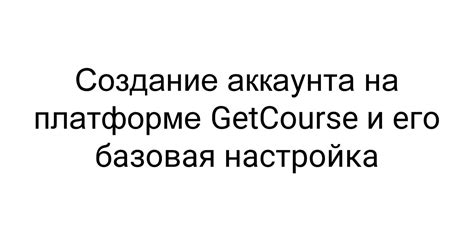 Создание аккаунта на платформе GetCourse и его базовая настройка